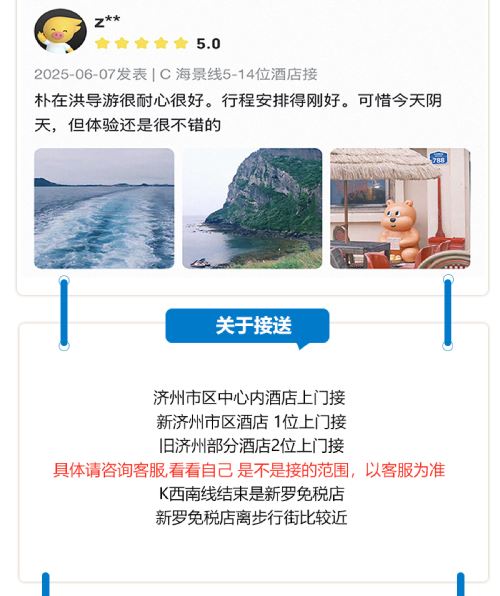 z**
5.0

2025-06-07发表 | C 海景线5-14位酒店接

朴在洪导游很耐心很好。行程安排得刚好。可惜今天阴天，但体验还是很不错的

788

关于接送

济州市区中心内酒店上门接
新济州市区酒店 1位上门接
旧济州部分酒店2位上门接
具体请咨询客服,看看自己 是不是接的范围，以客服为准
K西南线结束是新罗免税店
新罗免税店离步行街比较近